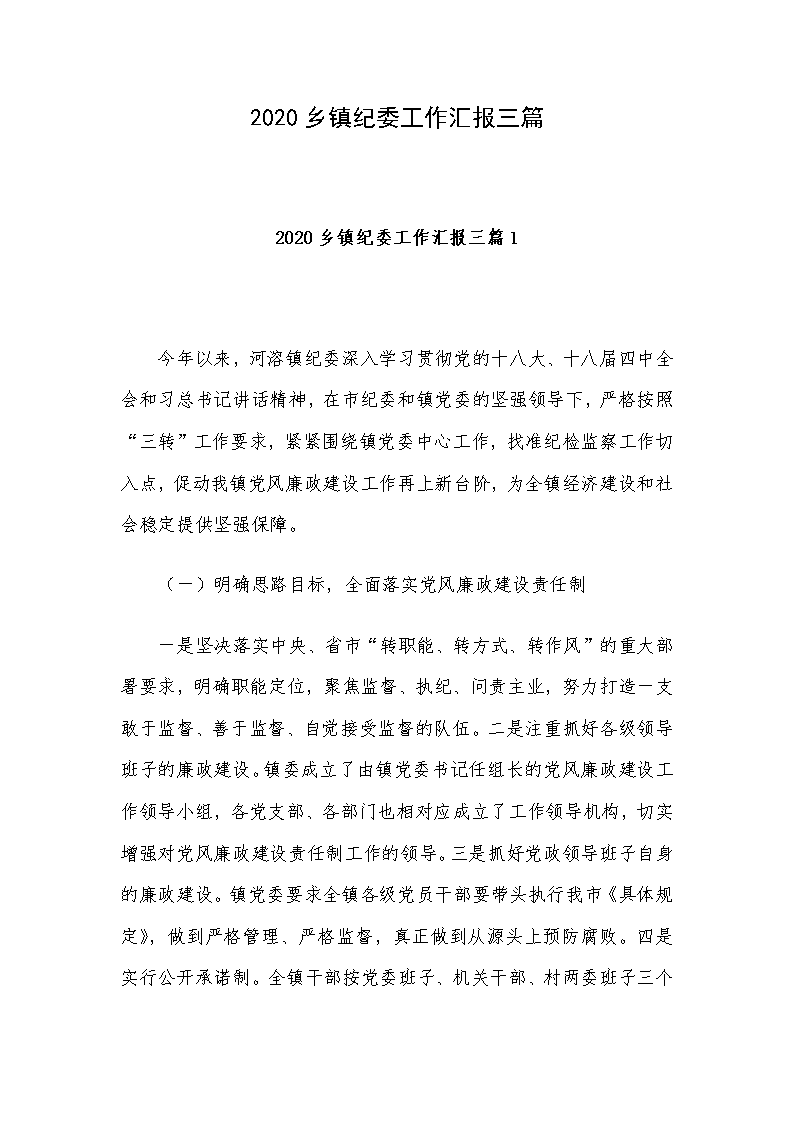 2020 乡镇纪委工作汇报三篇

2020 乡镇纪委工作汇报三篇 1

今年以来，河溶镇纪委深入学习贯彻党的十八大、十八届四中全会和习总书记讲话精神，在市纪委和镇党委的坚强领导下，严格按照“三转”工作要求，紧紧围绕镇党委中心工作，找准纪检监察工作切入点，促动我镇党风廉政建设工作再上新台阶，为全镇经济建设和社会稳定提供坚强保障。

（一）明确思路目标，全面落实党风廉政建设责任制

一是坚决落实中央、省市“转职能、转方式、转作风”的重大部署要求，明确职能定位，聚焦监督、执纪、问责主业，努力打造一支敢于监督、善于监督、自觉接受监督的队伍。二是注重抓好各级领导班子的廉政建设。镇委成立了由镇党委书记任组长的党风廉政建设工作领导小组，各党支部、各部门也相对应成立了工作领导机构，切实增强对党风廉政建设责任制工作的领导。三是抓好党政领导班子自身的廉政建设。镇党委要求全镇各级党员干部要带头执行我市《具体规定》，做到严格管理、严格监督，真正做到从源头上预防腐败。四是实行公开承诺制。全镇干部按党委班子、机关干部、村两委班子三个